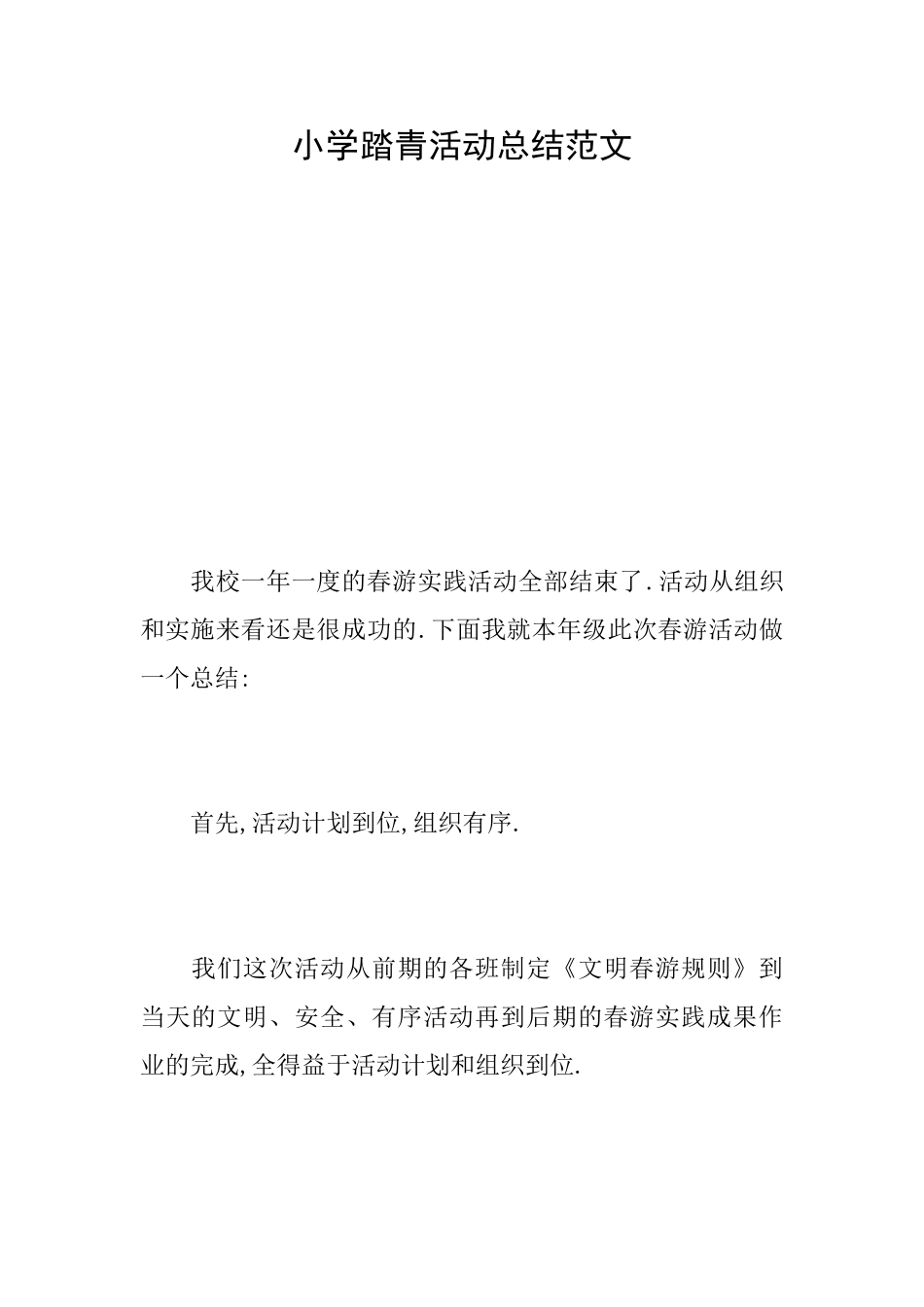 小学踏青活动总结范文

我校一年一度的春游实践活动全部结束了.活动从组织和实施来看还是很成功的.下面我就本年级此次春游活动做一个总结:

首先,活动计划到位,组织有序.

我们这次活动从前期的各班制定《文明春游规则》到当天的文明、安全、有序活动再到后期的春游实践成果作业的完成,全得益于活动计划和组织到位.